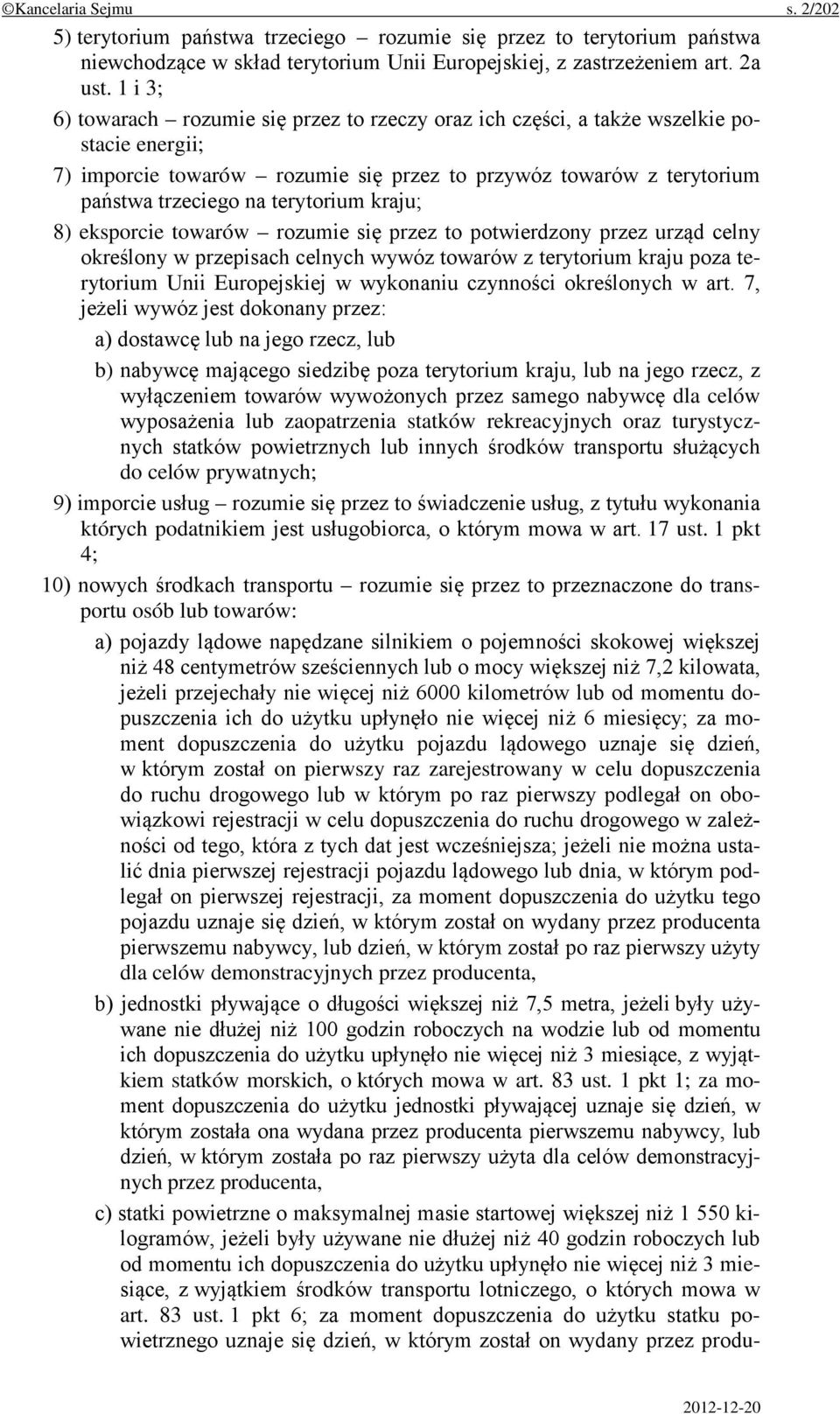 ©Kancelaria Sejmu s. 2/202

5) terytorium państwa trzeciego – rozumie się przez to terytorium państwa niewchodzące w skład terytorium Unii Europejskiej, z zastrzeżeniem art. 2a ust. 1 i 3;

6) towarach – rozumie się przez to rzeczy oraz ich części, a także wszelkie postacie energii;

7) imporcie towarów – rozumie się przez to przywóz towarów z terytorium państwa trzeciego na terytorium kraju;

8) eksporcie towarów – rozumie się przez to potwierdzony przez urząd celny określony w przepisach celnych wywóz towarów z terytorium kraju poza terytorium Unii Europejskiej w wykonaniu czynności określonych w art. 7, jeżeli wywóz jest dokonany przez:

a) dostawcę lub na jego rzecz, lub

b) nabywcę mającego siedzibę poza terytorium kraju, lub na jego rzecz, z wyłączeniem towarów wywożonych przez samego nabywcę dla celów wyposażenia lub zaopatrzenia statków rekreacyjnych oraz turystycznych statków powietrznych lub innych środków transportu służących do celów prywatnych;

9) imporcie usług – rozumie się przez to świadczenie usług, z tytułu wykonania których podatnikiem jest usługobiorca, o którym mowa w art. 17 ust. 1 pkt 4;

10) nowych środkach transportu – rozumie się przez to przeznaczone do transportu osób lub towarów:

a) pojazdy lądowe napędzane silnikiem o pojemności skokowej większej niż 48 centymetrów sześciennych lub o mocy większej niż 7,2 kilowata, jeżeli przejechały nie więcej niż 6000 kilometrów lub od momentu dopuszczenia ich do użytku upłynęło nie więcej niż 6 miesięcy; za moment dopuszczenia do użytku pojazdu lądowego uznaje się dzień, w którym został on pierwszy raz zarejestrowany w celu dopuszczenia do ruchu drogowego lub w którym po raz pierwszy podlegał on obowiązkowi rejestracji w celu dopuszczenia do ruchu drogowego w zależności od tego, która z tych dat jest wcześniejsza; jeżeli nie można ustalić dnia pierwszej rejestracji pojazdu lądowego lub dnia, w którym podlegał on pierwszej rejestracji, za moment dopuszczenia do użytku tego pojazdu uznaje się dzień, w którym został on wydany przez producenta pierwszemu nabywcy, lub dzień, w którym został po raz pierwszy użyty dla celów demonstracyjnych przez producenta,

b) jednostki pływające o długości większej niż 7,5 metra, jeżeli były używane nie dłużej niż 100 godzin roboczych na wodzie lub od momentu ich dopuszczenia do użytku upłynęło nie więcej niż 3 miesiące, z wyjątkiem statków morskich, o których mowa w art. 83 ust. 1 pkt 1; za moment dopuszczenia do użytku jednostki pływającej uznaje się dzień, w którym została ona wydana przez producenta pierwszemu nabywcy, lub dzień, w którym została po raz pierwszy użyta dla celów demonstracyjnych przez producenta,

c) statki powietrzne o maksymalnej masie startowej większej niż 1 550 kilogramów, jeżeli były używane nie dłużej niż 40 godzin roboczych lub od momentu ich dopuszczenia do użytku upłynęło nie więcej niż 3 miesiące, z wyjątkiem środków transportu lotniczego, o których mowa w art. 83 ust. 1 pkt 6; za moment dopuszczenia do użytku statku powietrznego uznaje się dzień, w którym został on wydany przez produ-

2012-12-20